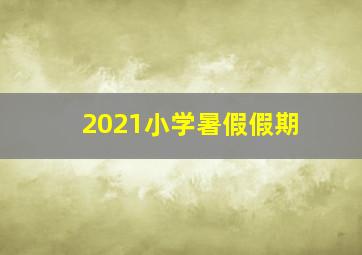 2021小学暑假假期